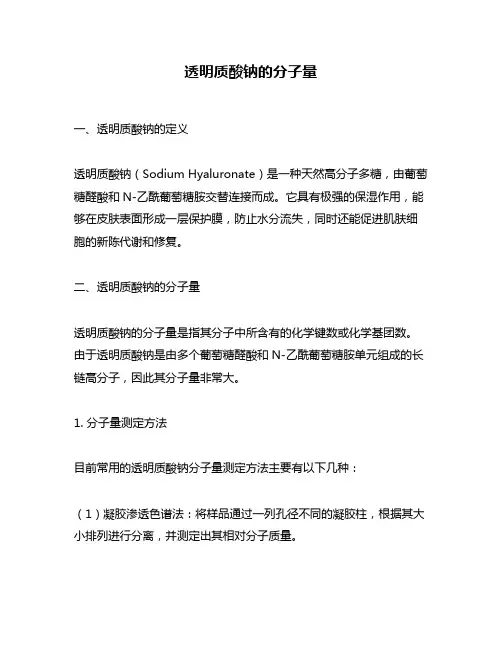 透明质酸钠的分子量

一、透明质酸钠的定义

透明质酸钠（Sodium Hyaluronate）是一种天然高分子多糖，由葡萄糖醛酸和 N-乙酰葡萄糖胺交替连接而成。它具有极强的保湿作用，能够在皮肤表面形成一层保护膜，防止水分流失，同时还能促进肌肤细胞的新陈代谢和修复。

二、透明质酸钠的分子量

透明质酸钠的分子量是指其分子中所含有的化学键数或化学基团数。由于透明质酸钠是由多个葡萄糖醛酸和 N-乙酰葡萄糖胺单元组成的长链高分子，因此其分子量非常大。

1. 分子量测定方法

目前常用的透明质酸钠分子量测定方法主要有以下几种：

（1）凝胶渗透色谱法：将样品通过一列孔径不同的凝胶柱，根据其大小排列进行分离，并测定出其相对分子质量。